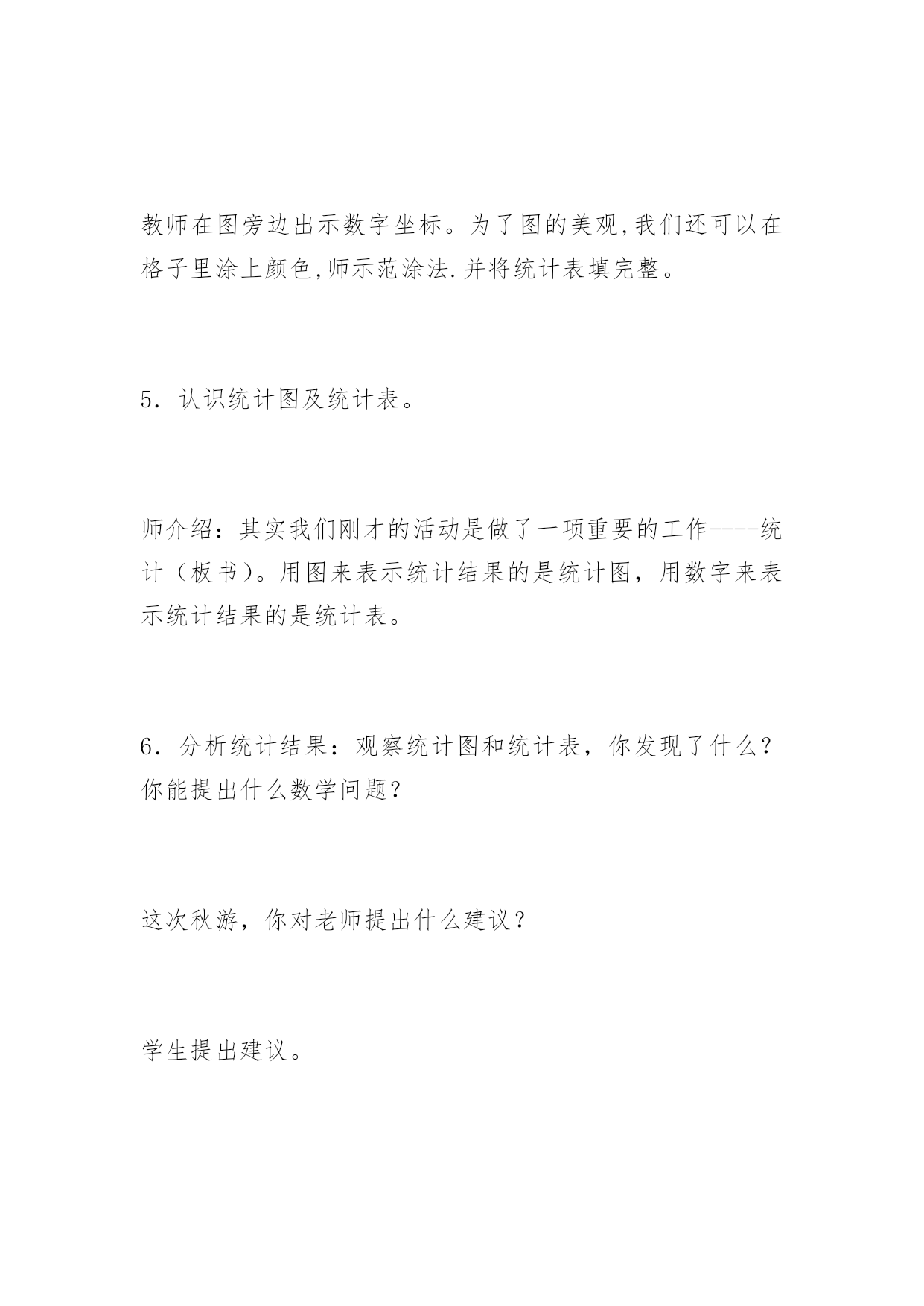 教师在图旁边出示数字坐标。为了图的美观,我们还可以在格子里涂上颜色,师示范涂法.并将统计表填完整。

5．认识统计图及统计表。

师介绍：其实我们刚才的活动是做了一项重要的工作----统计（板书）。用图来表示统计结果的是统计图，用数字来表示统计结果的是统计表。

6．分析统计结果：观察统计图和统计表，你发现了什么？你能提出什么数学问题？

这次秋游，你对老师提出什么建议？

学生提出建议。